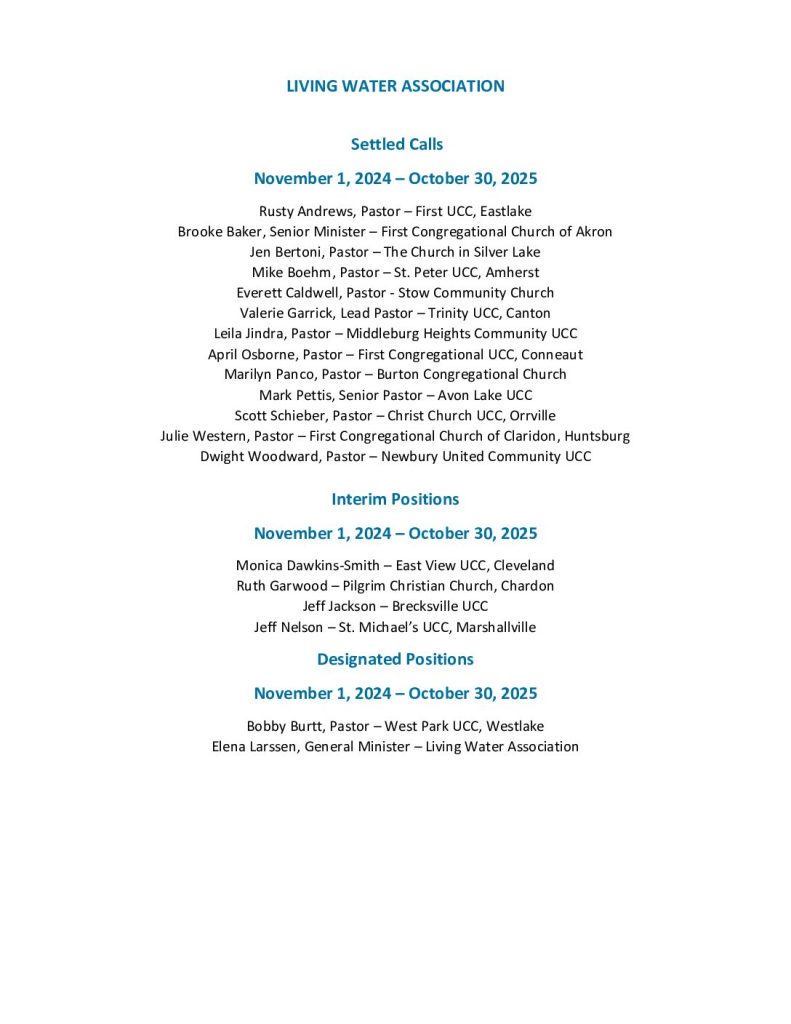 LIVING WATER ASSOCIATION

Settled Calls

November 1, 2024 – October 30, 2025

Rusty Andrews, Pastor – First UCC, Eastlake
Brooke Baker, Senior Minister – First Congregational Church of Akron
Jen Bertoni, Pastor – The Church in Silver Lake
Mike Boehm, Pastor – St. Peter UCC, Amherst
Everett Caldwell, Pastor - Stow Community Church
Valerie Garrick, Lead Pastor – Trinity UCC, Canton
Leila Jindra, Pastor – Middleburg Heights Community UCC
April Osborne, Pastor – First Congregational UCC, Conneaut
Marilyn Panco, Pastor – Burton Congregational Church
Mark Pettis, Senior Pastor – Avon Lake UCC
Scott Schieber, Pastor – Christ Church UCC, Orrville
Julie Western, Pastor – First Congregational Church of Claridon, Huntsburg
Dwight Woodward, Pastor – Newbury United Community UCC

Interim Positions

November 1, 2024 – October 30, 2025

Monica Dawkins-Smith – East View UCC, Cleveland
Ruth Garwood – Pilgrim Christian Church, Chardon
Jeff Jackson – Brecksville UCC
Jeff Nelson – St. Michael's UCC, Marshallville

Designated Positions

November 1, 2024 – October 30, 2025

Bobby Burtt, Pastor – West Park UCC, Westlake
Elena Larssen, General Minister – Living Water Association